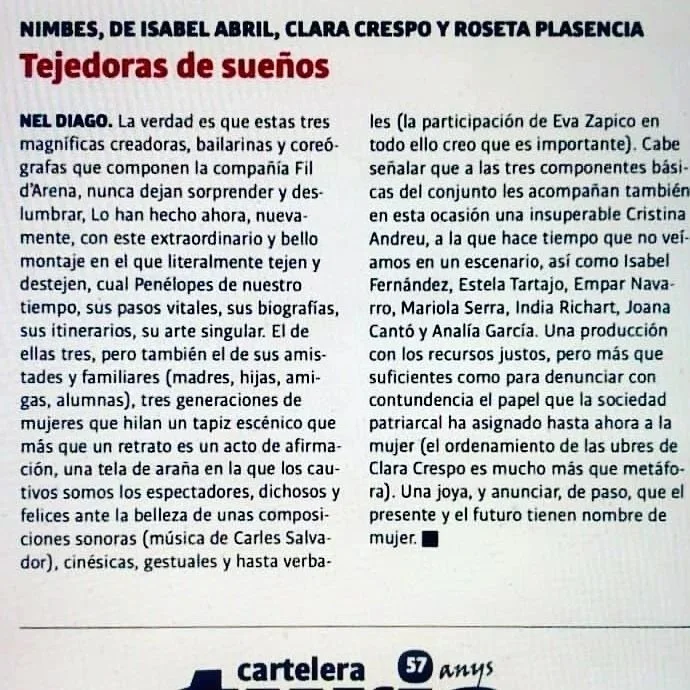 NIMBES, DE ISABEL ABRIL, CLARA CRESPO Y ROSETA PLASENCIA

Tejedoras de sueños

NEL DIAGO. La verdad es que estas tres magníficas creadoras, bailarinas y coreógrafas que componen la compañía Fil d'Arena, nunca dejan sorprender y deslumbrar, Lo han hecho ahora, nuevamente, con este extraordinario y bello montaje en el que literalmente tejen y destejen, cual Penélopes de nuestro tiempo, sus pasos vitales, sus biografías, sus itinerarios, su arte singular. El de ellas tres, pero también el de sus amistades y familiares (madres, hijas, amigas, alumnas), tres generaciones de mujeres que hilan un tapiz escénico que más que un retrato es un acto de afirmación, una tela de araña en la que los cautivos somos los espectadores, dichosos y felices ante la belleza de unas composiciones sonoras (música de Carles Salvador), cinésicas, gestuales y hasta verbales (la participación de Eva Zapico en todo ello creo que es importante). Cabe señalar que a las tres componentes básicas del conjunto les acompañan también en esta ocasión una insuperable Cristina Andreu, a la que hace tiempo que no veíamos en un escenario, así como Isabel Fernández, Estela Tartajo, Empar Navarro, Mariola Serra, India Richart, Joana Cantó y Analía García. Una producción con los recursos justos, pero más que suficientes como para denunciar con contundencia el papel que la sociedad patriarcal ha asignado hasta ahora a la mujer (el ordenamiento de las ubres de Clara Crespo es mucho más que metáfora). Una joya, y anunciar, de paso, que el presente y el futuro tienen nombre de mujer. ■

cartelera 57 anys